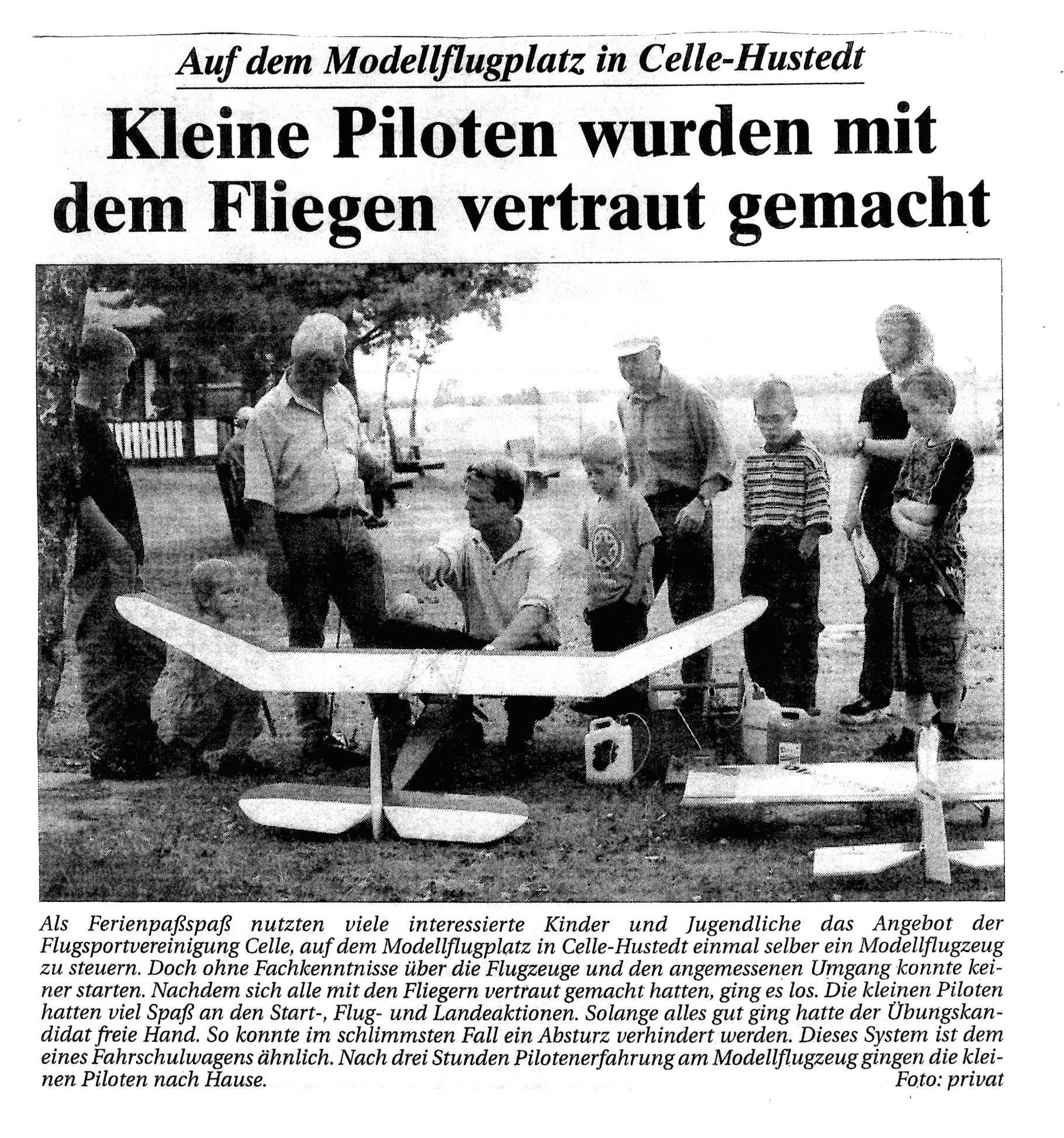 Auf dem Modellflugplatz in Celle-Hustedt

Kleine Piloten wurden mit dem Fliegen vertraut gemacht

Als Ferienpaßspaß nutzten viele interessierte Kinder und Jugendliche das Angebot der Flugsportvereinigung Celle, auf dem Modellflugplatz in Celle-Hustedt einmal selber ein Modellflugzeug zu steuern. Doch ohne Fachkenntnisse über die Flugzeuge und den angemessenen Umgang konnte keiner starten. Nachdem sich alle mit den Fliegern vertraut gemacht hatten, ging es los. Die kleinen Piloten hatten viel Spaß an den Start-, Flug- und Landeaktionen. Solange alles gut ging hatte der Übungskandidat freie Hand. So konnte im schlimmsten Fall ein Absturz verhindert werden. Dieses System ist dem eines Fahrschulwagens ähnlich. Nach drei Stunden Pilotenerfahrung am Modellflugzeug gingen die kleinen Piloten nach Hause. Foto: privat